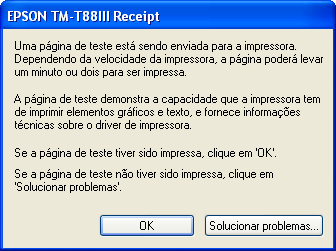 EPSON TM-T88III Receipt

Uma página de teste está sendo enviada para a impressora. Dependendo da velocidade da impressora, a página poderá levar um minuto ou dois para ser impressa.

A página de teste demonstra a capacidade que a impressora tem de imprimir elementos gráficos e texto, e fornece informações técnicas sobre o driver de impressora.

Se a página de teste tiver sido impressa, clique em 'OK'.

Se a página de teste não tiver sido impressa, clique em 'Solucionar problemas'.

OK

Solucionar problemas...